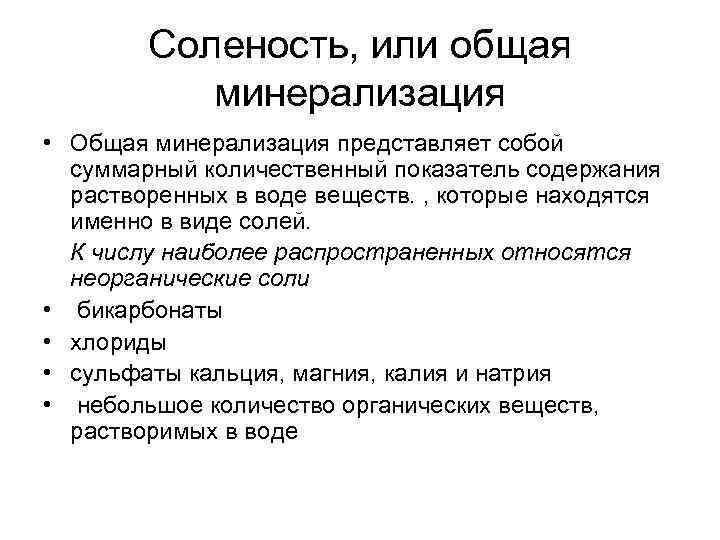 Соленость, или общая минерализация

• Общая минерализация представляет собой суммарный количественный показатель содержания растворенных в воде веществ. , которые находятся именно в виде солей.

К числу наиболее распространенных относятся неорганические соли

• бикарбонаты
• хлориды
• сульфаты кальция, магния, калия и натрия
• небольшое количество органических веществ, растворимых в воде